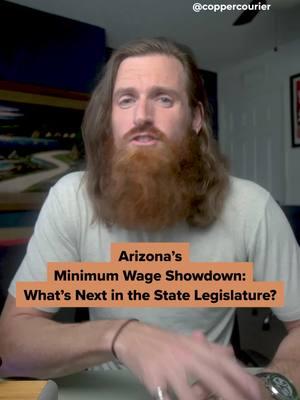 @coppercourier

Arizona's
Minimum Wage Showdown:
What's Next in the State Legislature?